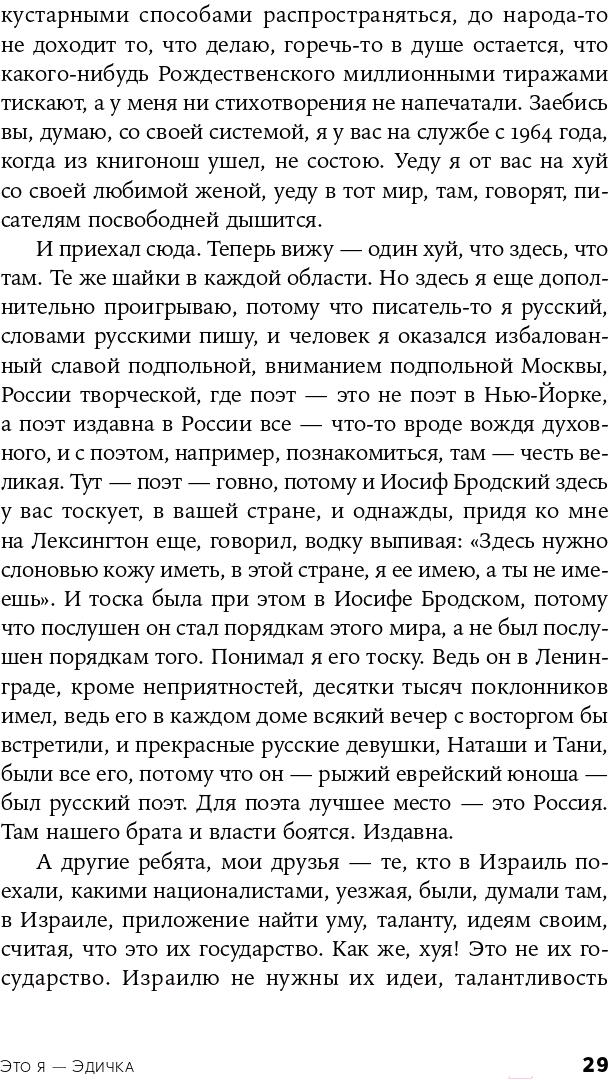 кустарными способами распространяться, до народа-то не доходит то, что делаю, горечь-то в душе остается, что какого-нибудь Рождественского миллионными тиражами тискают, а у меня ни стихотворения не напечатали. Заебись вы, думаю, со своей системой, я у вас на службе с 1964 года, когда из книгонош ушел, не состою. Уеду я от вас на хуй со своей любимой женой, уеду в тот мир, там, говорят, писателям посвободней дышится.

И приехал сюда. Теперь вижу — один хуй, что здесь, что там. Те же шайки в каждой области. Но здесь я еще дополнительно проигрываю, потому что писатель-то я русский, словами русскими пишу, и человек я оказался избалованный славой подпольной, вниманием подпольной Москвы, России творческой, где поэт — это не поэт в Нью-Йорке, а поэт издавна в России все — что-то вроде вождя духовного, и с поэтом, например, познакомиться, там — честь великая. Тут — поэт — говно, потому и Иосиф Бродский здесь у вас тоскует, в вашей стране, и однажды, придя ко мне на Лексингтон еще, говорил, водку выпивая: «Здесь нужно слоновью кожу иметь, в этой стране, я ее имею, а ты не имеешь». И тоска была при этом в Иосифе Бродском, потому что послушен он стал порядкам этого мира, а не был послушен порядкам того. Понимал я его тоску. Ведь он в Ленинграде, кроме неприятностей, десятки тысяч поклонников имел, ведь его в каждом доме всякий вечер с восторгом бы встретили, и прекрасные русские девушки, Наташи и Тани, были все его, потому что он — рыжий еврейский юноша — был русский поэт. Для поэта лучшее место — это Россия. Там нашего брата и власти боятся. Издавна.

А другие ребята, мои друзья — те, кто в Израиль поехали, какими националистами, уезжая, были, думали там, в Израиле, приложение найти уму, таланту, идеям своим, считая, что это их государство. Как же, хуя! Это не их государство. Израилю не нужны их идеи, талантливость

Это я — Эдичка 29